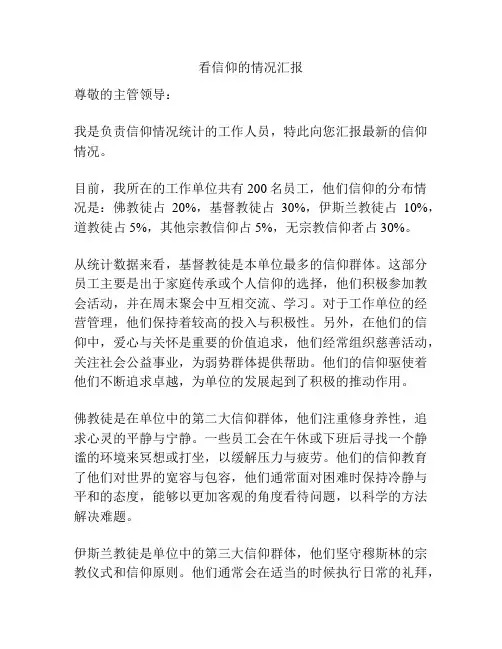 看信仰的情况汇报

尊敬的主管领导：

我是负责信仰情况统计的工作人员，特此向您汇报最新的信仰情况。

目前，我所在的工作单位共有 200 名员工，他们信仰的分布情况是：佛教徒占 20%，基督教徒占 30%，伊斯兰教徒占 10%，道教徒占 5%，其他宗教信仰占 5%，无宗教信仰者占 30%。

从统计数据来看，基督教徒是本单位最多的信仰群体。这部分员工主要是出于家庭传承或个人信仰的选择，他们积极参加教会活动，并在周末聚会中互相交流、学习。对于工作单位的经营管理，他们保持着较高的投入与积极性。另外，在他们的信仰中，爱心与关怀是重要的价值追求，他们经常组织慈善活动，关注社会公益事业，为弱势群体提供帮助。他们的信仰驱使着他们不断追求卓越，为单位的发展起到了积极的推动作用。

佛教徒是在单位中的第二大信仰群体，他们注重修身养性，追求心灵的平静与宁静。一些员工会在午休或下班后寻找一个静谧的环境来冥想或打坐，以缓解压力与疲劳。他们的信仰教育了他们对世界的宽容与包容，他们通常面对困难时保持冷静与平和的态度，能够以更加客观的角度看待问题，以科学的方法解决难题。

伊斯兰教徒是单位中的第三大信仰群体，他们坚守穆斯林的宗教仪式和信仰原则。他们通常会在适当的时候执行日常的礼拜，